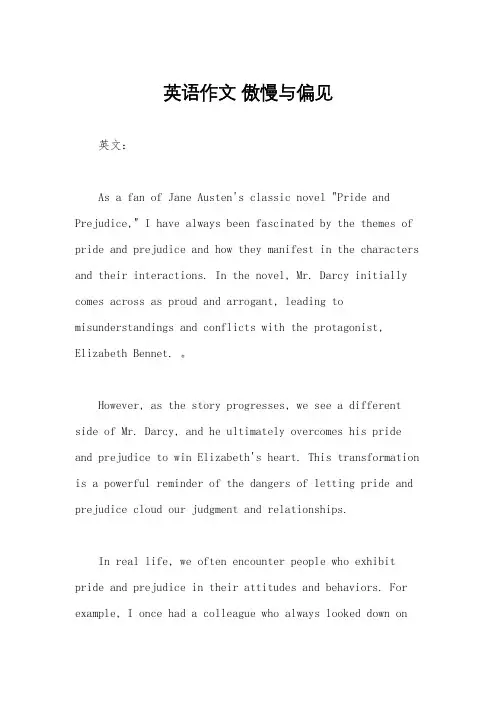 英语作文 傲慢与偏见

英文：

As a fan of Jane Austen's classic novel "Pride and Prejudice," I have always been fascinated by the themes of pride and prejudice and how they manifest in the characters and their interactions. In the novel, Mr. Darcy initially comes across as proud and arrogant, leading to misunderstandings and conflicts with the protagonist, Elizabeth Bennet. 。

However, as the story progresses, we see a different side of Mr. Darcy, and he ultimately overcomes his pride and prejudice to win Elizabeth's heart. This transformation is a powerful reminder of the dangers of letting pride and prejudice cloud our judgment and relationships.

In real life, we often encounter people who exhibit pride and prejudice in their attitudes and behaviors. For example, I once had a colleague who always looked down on